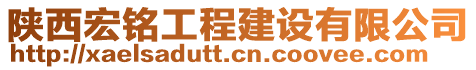 陕西宏铭工程建设有限公司
http://xaelsadutt.cn.coovee.com